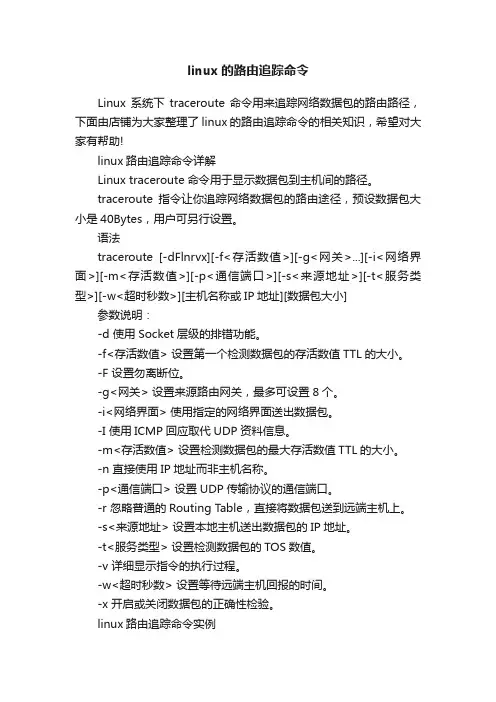 linux的路由追踪命令

Linux 系统下 traceroute 命令用来追踪网络数据包的路由路径，下面由店铺为大家整理了linux的路由追踪命令的相关知识，希望对大家有帮助!

linux路由追踪命令详解

Linux traceroute命令用于显示数据包到主机间的路径。

traceroute 指令让你追踪网络数据包的路由途径，预设数据包大小是40Bytes，用户可另行设置。

语法

traceroute [-dFlnrvx][-f<存活数值>][-g<网关>...][-i<网络界面>][-m<存活数值>][-p<通信端口>][-s<来源地址>][-t<服务类型>][-w<超时秒数>][主机名称或IP地址][数据包大小]

参数说明：

-d 使用Socket层级的排错功能。

-f<存活数值> 设置第一个检测数据包的存活数值TTL的大小。

-F 设置勿离断位。

-g<网关> 设置来源路由网关，最多可设置8个。

-i<网络界面> 使用指定的网络界面送出数据包。

-I 使用ICMP回应取代UDP资料信息。

-m<存活数值> 设置检测数据包的最大存活数值TTL的大小。

-n 直接使用IP地址而非主机名称。

-p<通信端口> 设置UDP传输协议的通信端口。

-r 忽略普通的Routing Table，直接将数据包送到远端主机上。

-s<来源地址> 设置本地主机送出数据包的IP地址。

-t<服务类型> 设置检测数据包的TOS数值。

-v 详细显示指令的执行过程。

-w<超时秒数> 设置等待远端主机回报的时间。

-x 开启或关闭数据包的正确性检验。

linux路由追踪命令实例